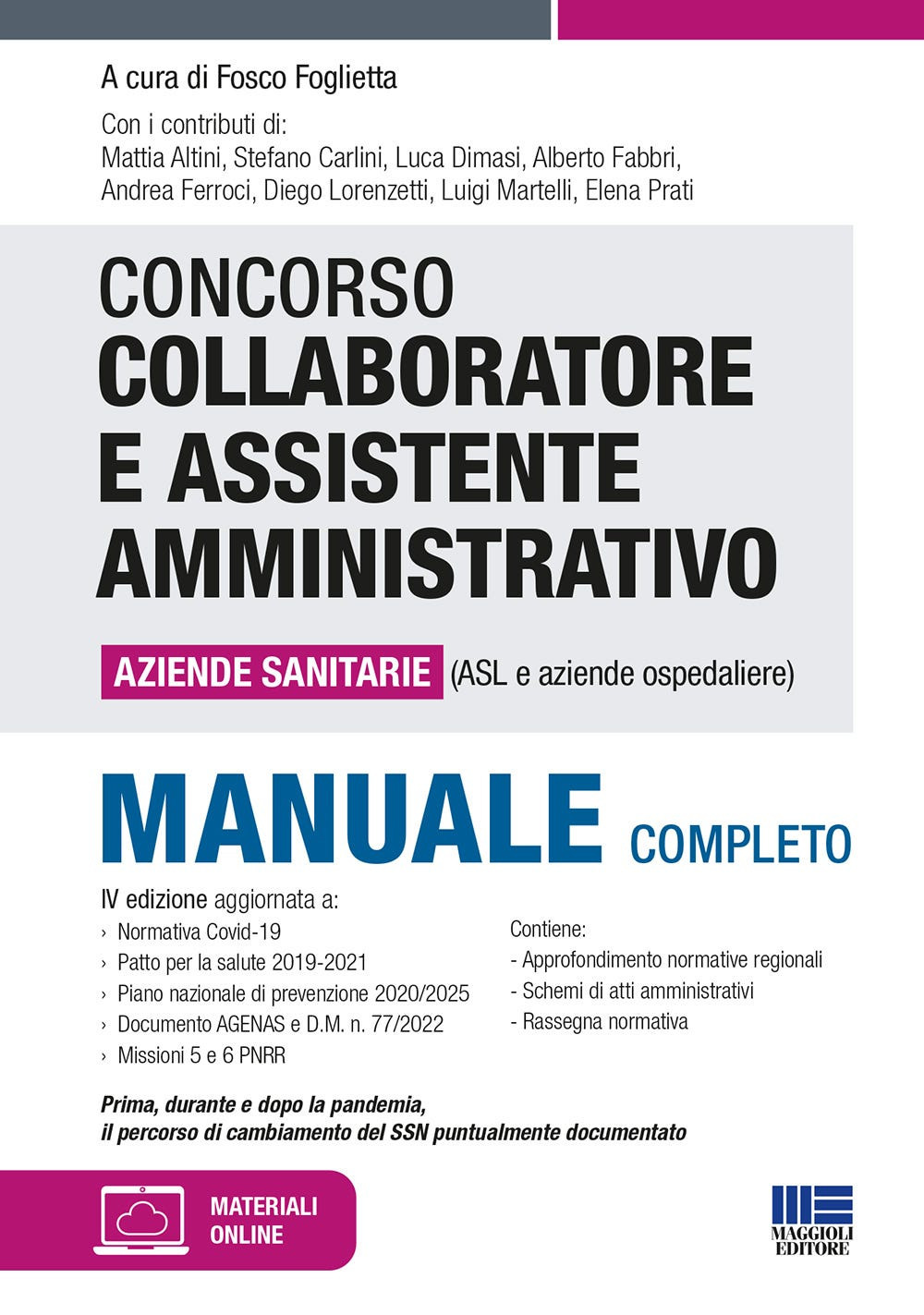 A cura di Fosco Foglietta

Con i contributi di:
Mattia Altini, Stefano Carlini, Luca Dimasi, Alberto Fabbri, Andrea Ferroci, Diego Lorenzetti, Luigi Martelli, Elena Prati

CONCORSO
COLLABORATORE
E ASSISTENTE
AMMINISTRATIVO

AZIENDE SANITARIE (ASL e aziende ospedaliere)

MANUALE COMPLETO

IV edizione aggiornata a:
› Normativa Covid-19
› Patto per la salute 2019-2021
› Piano nazionale di prevenzione 2020/2025
› Documento AGENAS e D.M. n. 77/2022
› Missioni 5 e 6 PNRR

Contiene:
- Approfondimento normative regionali
- Schemi di atti amministrativi
- Rassegna normativa

Prima, durante e dopo la pandemia, il percorso di cambiamento del SSN puntualmente documentato

MATERIALI ONLINE

MAGGIOLI EDITORE